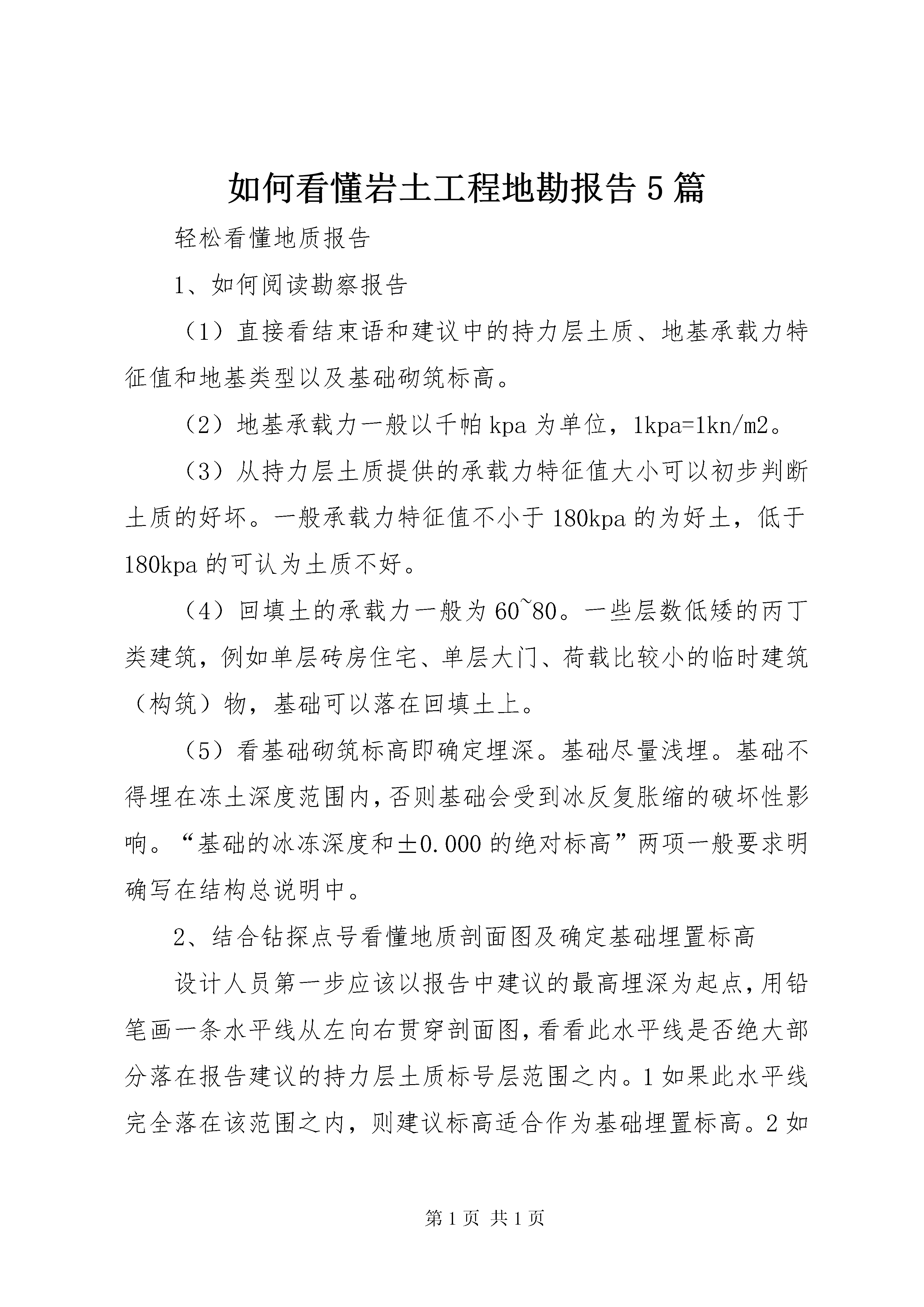 如何看懂岩土工程地勘报告5篇

轻松看懂地质报告

1、如何阅读勘察报告

（1）直接看结束语和建议中的持力层土质、地基承载力特征值和地基类型以及基础砌筑标高。

（2）地基承载力一般以千帕kpa为单位，1kpa=1kn/m2。

（3）从持力层土质提供的承载力特征值大小可以初步判断土质的好坏。一般承载力特征值不小于180kpa的为好土，低于180kpa的可认为土质不好。

（4）回填土的承载力一般为60~80。一些层数低矮的丙丁类建筑，例如单层砖房住宅、单层大门、荷载比较小的临时建筑（构筑）物，基础可以落在回填土上。

（5）看基础砌筑标高即确定埋深。基础尽量浅埋。基础不得埋在冻土深度范围内，否则基础会受到冰反复胀缩的破坏性影响。“基础的冰冻深度和±0.000的绝对标高”两项一般要求明确写在结构总说明中。

2、结合钻探点号看懂地质剖面图及确定基础埋置标高

设计人员第一步应该以报告中建议的最高埋深为起点，用铅笔画一条水平线从左向右贯穿剖面图，看看此水平线是否绝大部分落在报告建议的持力层土质标号层范围之内。1如果此水平线完全落在该范围之内，则建议标高适合作为基础埋置标高。2如

第1页 共1页